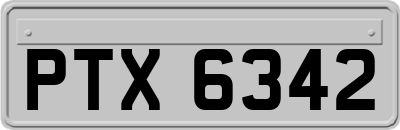 PTX 6342